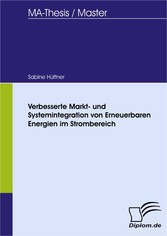 MA-Thesis / Master

Sabine Hüttner

Verbesserte Markt- und Systemintegration von Erneuerbaren Energien im Strombereich

Diplom.de